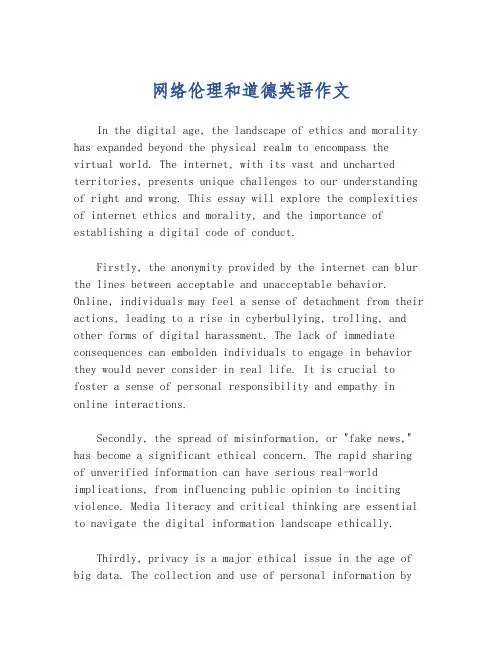 网络伦理和道德英语作文

In the digital age, the landscape of ethics and morality has expanded beyond the physical realm to encompass the virtual world. The internet, with its vast and uncharted territories, presents unique challenges to our understanding of right and wrong. This essay will explore the complexities of internet ethics and morality, and the importance of establishing a digital code of conduct.

Firstly, the anonymity provided by the internet can blur the lines between acceptable and unacceptable behavior. Online, individuals may feel a sense of detachment from their actions, leading to a rise in cyberbullying, trolling, and other forms of digital harassment. The lack of immediate consequences can embolden individuals to engage in behavior they would never consider in real life. It is crucial to foster a sense of personal responsibility and empathy in online interactions.

Secondly, the spread of misinformation, or "fake news," has become a significant ethical concern. The rapid sharing of unverified information can have serious real-world implications, from influencing public opinion to inciting violence. Media literacy and critical thinking are essential to navigate the digital information landscape ethically.

Thirdly, privacy is a major ethical issue in the age of big data. The collection and use of personal information by